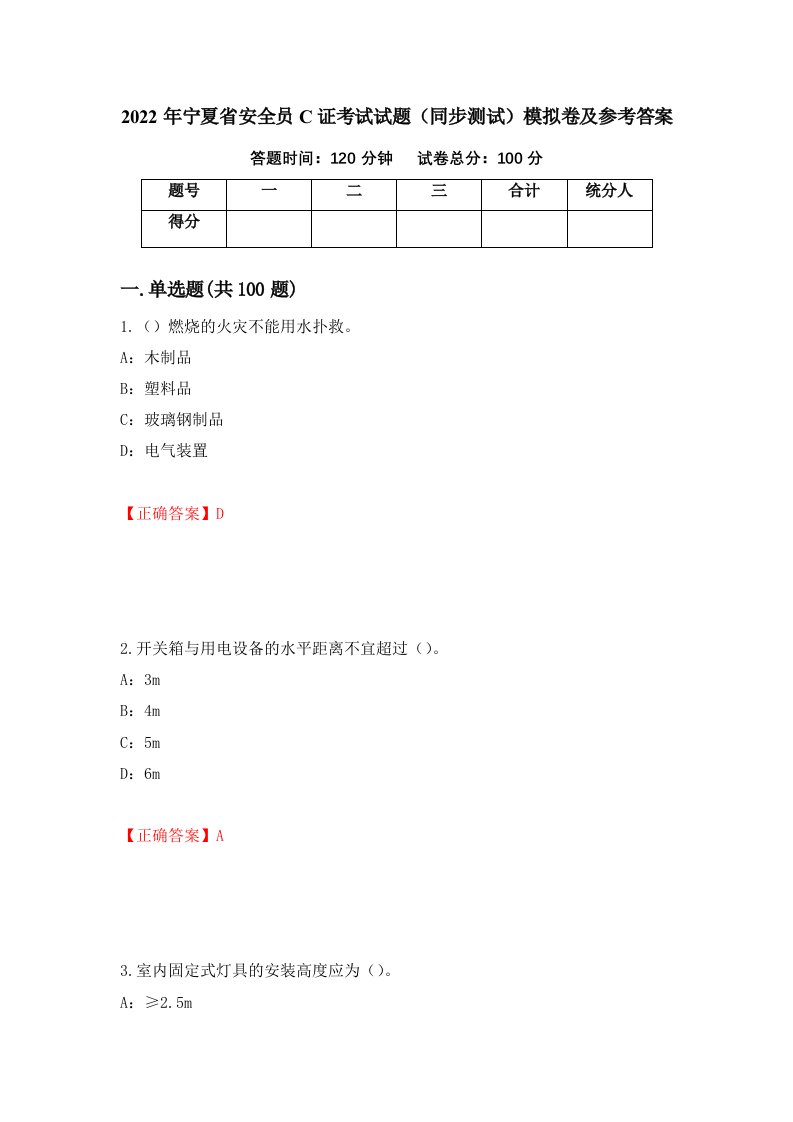 2022 年宁夏省安全员 C 证考试试题（同步测试）模拟卷及参考答案

答题时间：120 分钟　　试卷总分：100 分

| 题号 | 一 | 二 | 三 | 合计 | 统分人 |
|---|---|---|---|---|---|
| 得分 | | | | | |

一.单选题(共 100 题)

1.（）燃烧的火灾不能用水扑救。

A：木制品

B：塑料品

C：玻璃钢制品

D：电气装置

【正确答案】D

2.开关箱与用电设备的水平距离不宜超过（）。

A：3m

B：4m

C：5m

D：6m

【正确答案】A

3.室内固定式灯具的安装高度应为（）。

A：≥2.5m